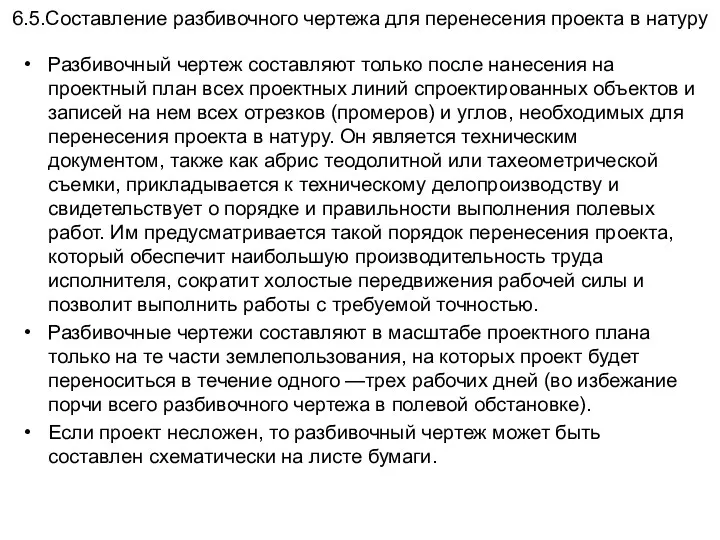 6.5.Составление разбивочного чертежа для перенесения проекта в натуру

• Разбивочный чертеж составляют только после нанесения на проектный план всех проектных линий спроектированных объектов и записей на нем всех отрезков (промеров) и углов, необходимых для перенесения проекта в натуру. Он является техническим документом, также как абрис теодолитной или тахеометрической съемки, прикладывается к техническому делопроизводству и свидетельствует о порядке и правильности выполнения полевых работ. Им предусматривается такой порядок перенесения проекта, который обеспечит наибольшую производительность труда исполнителя, сократит холостые передвижения рабочей силы и позволит выполнить работы с требуемой точностью.

• Разбивочные чертежи составляют в масштабе проектного плана только на те части землепользования, на которых проект будет переноситься в течение одного —трех рабочих дней (во избежание порчи всего разбивочного чертежа в полевой обстановке).

• Если проект несложен, то разбивочный чертеж может быть составлен схематически на листе бумаги.